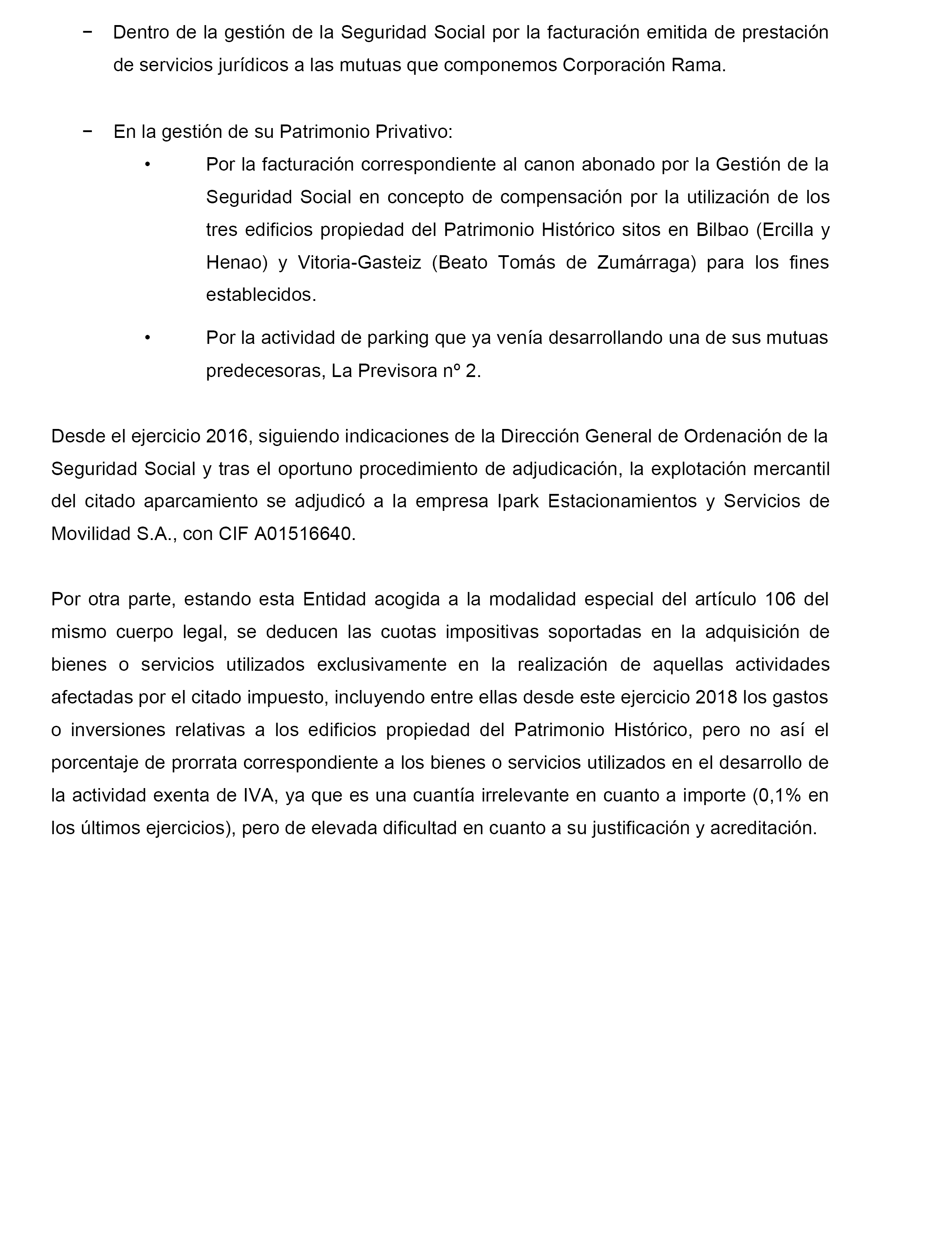 − Dentro de la gestión de la Seguridad Social por la facturación emitida de prestación de servicios jurídicos a las mutuas que componemos Corporación Rama.

− En la gestión de su Patrimonio Privativo:

• Por la facturación correspondiente al canon abonado por la Gestión de la Seguridad Social en concepto de compensación por la utilización de los tres edificios propiedad del Patrimonio Histórico sitos en Bilbao (Ercilla y Henao) y Vitoria-Gasteiz (Beato Tomás de Zumárraga) para los fines establecidos.

• Por la actividad de parking que ya venía desarrollando una de sus mutuas predecesoras, La Previsora nº 2.

Desde el ejercicio 2016, siguiendo indicaciones de la Dirección General de Ordenación de la Seguridad Social y tras el oportuno procedimiento de adjudicación, la explotación mercantil del citado aparcamiento se adjudicó a la empresa Ipark Estacionamientos y Servicios de Movilidad S.A., con CIF A01516640.

Por otra parte, estando esta Entidad acogida a la modalidad especial del artículo 106 del mismo cuerpo legal, se deducen las cuotas impositivas soportadas en la adquisición de bienes o servicios utilizados exclusivamente en la realización de aquellas actividades afectadas por el citado impuesto, incluyendo entre ellas desde este ejercicio 2018 los gastos o inversiones relativas a los edificios propiedad del Patrimonio Histórico, pero no así el porcentaje de prorrata correspondiente a los bienes o servicios utilizados en el desarrollo de la actividad exenta de IVA, ya que es una cuantía irrelevante en cuanto a importe (0,1% en los últimos ejercicios), pero de elevada dificultad en cuanto a su justificación y acreditación.